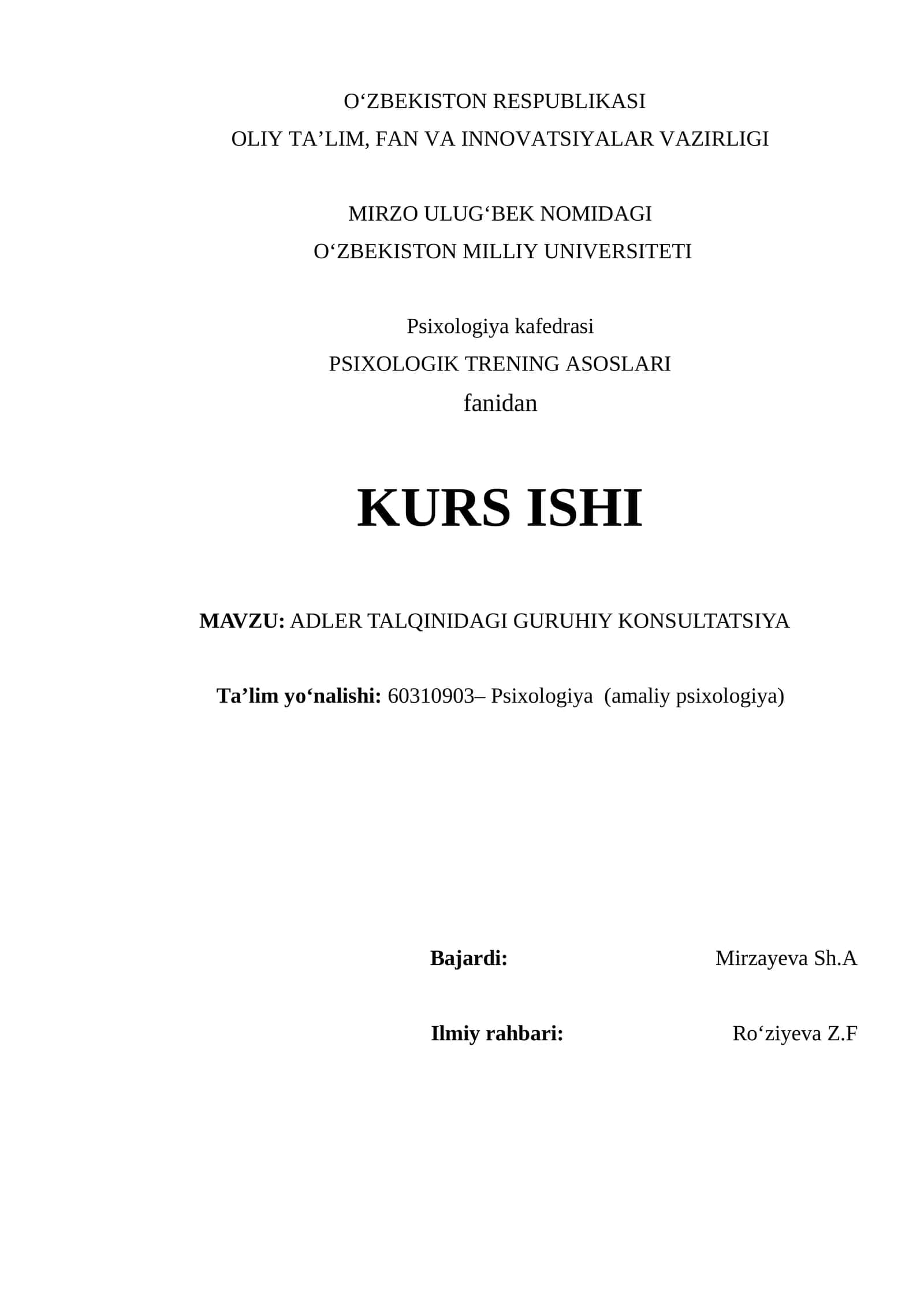 O‘ZBEKISTON RESPUBLIKASI
OLIY TA’LIM, FAN VA INNOVATSIYALAR VAZIRLIGI

MIRZO ULUG‘BEK NOMIDAGI
O‘ZBEKISTON MILLIY UNIVERSITETI

Psixologiya kafedrasi
PSIXOLOGIK TRENING ASOSLARI
fanidan

KURS ISHI

MAVZU: ADLER TALQINIDAGI GURUHIY KONSULTATSIYA

Ta’lim yo‘nalishi: 60310903– Psixologiya (amaliy psixologiya)

Bajardi: Mirzayeva Sh.A

Ilmiy rahbari: Ro‘ziyeva Z.F